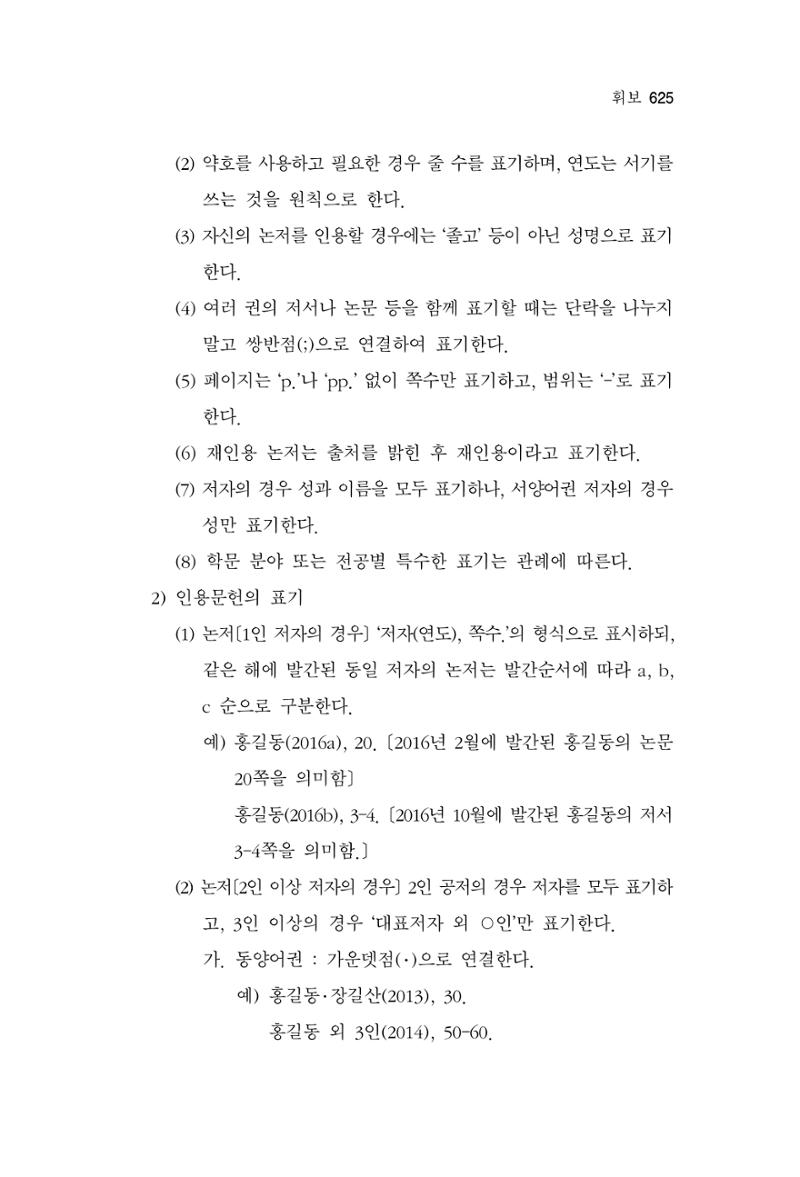 휘보 625

(2) 약호를 사용하고 필요한 경우 줄 수를 표기하며, 연도는 서기를 쓰는 것을 원칙으로 한다.

(3) 자신의 논저를 인용할 경우에는 '졸고' 등이 아닌 성명으로 표기한다.

(4) 여러 권의 저서나 논문 등을 함께 표기할 때는 단락을 나누지 말고 쌍반점(;)으로 연결하여 표기한다.

(5) 페이지는 'p.'나 'pp.' 없이 쪽수만 표기하고, 범위는 '-'로 표기한다.

(6) 재인용 논저는 출처를 밝힌 후 재인용이라고 표기한다.

(7) 저자의 경우 성과 이름을 모두 표기하나, 서양어권 저자의 경우 성만 표기한다.

(8) 학문 분야 또는 전공별 특수한 표기는 관례에 따른다.

2) 인용문헌의 표기

(1) 논저[1인 저자의 경우] '저자(연도), 쪽수.'의 형식으로 표시하되, 같은 해에 발간된 동일 저자의 논저는 발간순서에 따라 a, b, c 순으로 구분한다.

예) 홍길동(2016a), 20. [2016년 2월에 발간된 홍길동의 논문 20쪽을 의미함]

홍길동(2016b), 3-4. [2016년 10월에 발간된 홍길동의 저서 3-4쪽을 의미함.]

(2) 논저[2인 이상 저자의 경우] 2인 공저의 경우 저자를 모두 표기하고, 3인 이상의 경우 '대표저자 외 ○인'만 표기한다.

가. 동양어권 : 가운뎃점(·)으로 연결한다.

예) 홍길동·장길산(2013), 30.

홍길동 외 3인(2014), 50-60.